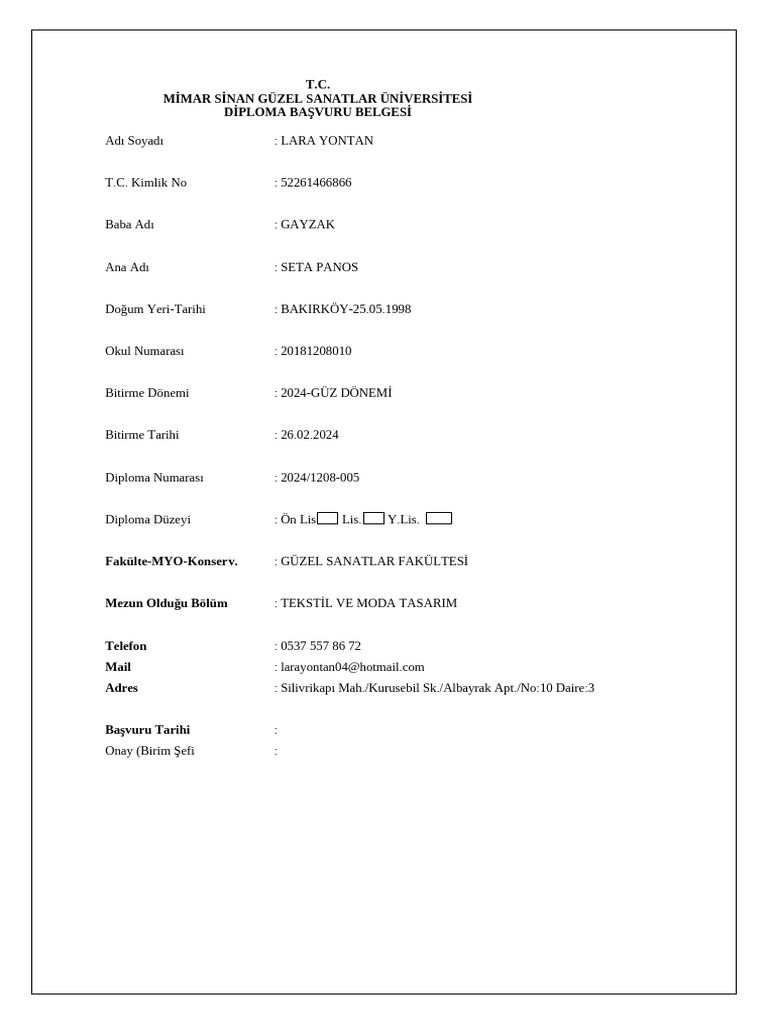 T.C.
MİMAR SİNAN GÜZEL SANATLAR ÜNİVERSİTESİ
DİPLOMA BAŞVURU BELGESİ

Adı Soyadı : LARA YONTAN

T.C. Kimlik No : 52261466866

Baba Adı : GAYZAK

Ana Adı : SETA PANOS

Doğum Yeri-Tarihi : BAKIRKÖY-25.05.1998

Okul Numarası : 20181208010

Bitirme Dönemi : 2024-GÜZ DÖNEMİ

Bitirme Tarihi : 26.02.2024

Diploma Numarası : 2024/1208-005

Diploma Düzeyi : Ön Lis Lis. Y.Lis.

Fakülte-MYO-Konserv. : GÜZEL SANATLAR FAKÜLTESİ

Mezun Olduğu Bölüm : TEKSTİL VE MODA TASARIM

Telefon : 0537 557 86 72
Mail : larayontan04@hotmail.com
Adres : Silivrikapı Mah./Kurusebil Sk./Albayrak Apt./No:10 Daire:3

Başvuru Tarihi :
Onay (Birim Şefi :